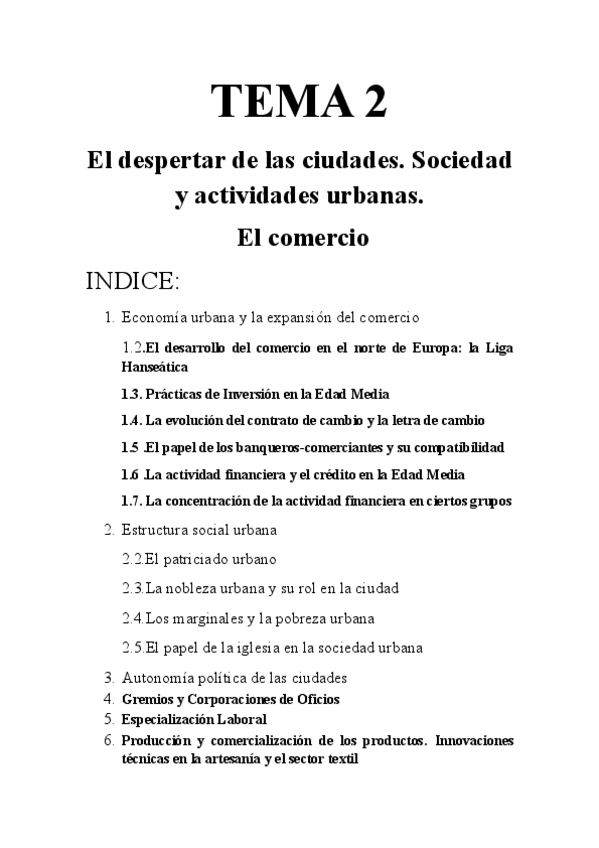 TEMA 2

El despertar de las ciudades. Sociedad y actividades urbanas.

El comercio

INDICE:

1. Economía urbana y la expansión del comercio

1.2.El desarrollo del comercio en el norte de Europa: la Liga Hanseática

1.3. Prácticas de Inversión en la Edad Media

1.4. La evolución del contrato de cambio y la letra de cambio

1.5 .El papel de los banqueros-comerciantes y su compatibilidad

1.6 .La actividad financiera y el crédito en la Edad Media

1.7. La concentración de la actividad financiera en ciertos grupos

2. Estructura social urbana

2.2.El patriciado urbano

2.3.La nobleza urbana y su rol en la ciudad

2.4.Los marginales y la pobreza urbana

2.5.El papel de la iglesia en la sociedad urbana

3. Autonomía política de las ciudades
4. Gremios y Corporaciones de Oficios
5. Especialización Laboral
6. Producción y comercialización de los productos. Innovaciones técnicas en la artesanía y el sector textil